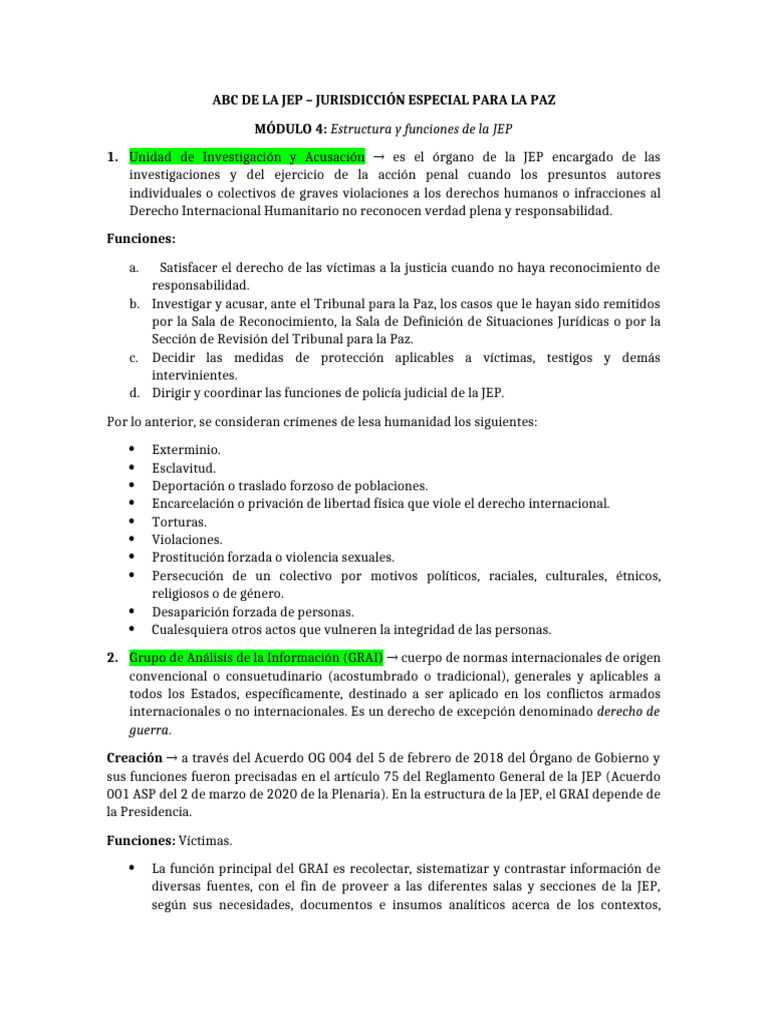 ABC DE LA JEP – JURISDICCIÓN ESPECIAL PARA LA PAZ

MÓDULO 4: Estructura y funciones de la JEP

1. Unidad de Investigación y Acusación → es el órgano de la JEP encargado de las investigaciones y del ejercicio de la acción penal cuando los presuntos autores individuales o colectivos de graves violaciones a los derechos humanos o infracciones al Derecho Internacional Humanitario no reconocen verdad plena y responsabilidad.

Funciones:

a. Satisfacer el derecho de las víctimas a la justicia cuando no haya reconocimiento de responsabilidad.
b. Investigar y acusar, ante el Tribunal para la Paz, los casos que le hayan sido remitidos por la Sala de Reconocimiento, la Sala de Definición de Situaciones Jurídicas o por la Sección de Revisión del Tribunal para la Paz.
c. Decidir las medidas de protección aplicables a víctimas, testigos y demás intervinientes.
d. Dirigir y coordinar las funciones de policía judicial de la JEP.

Por lo anterior, se consideran crímenes de lesa humanidad los siguientes:

• Exterminio.
• Esclavitud.
• Deportación o traslado forzoso de poblaciones.
• Encarcelación o privación de libertad física que viole el derecho internacional.
• Torturas.
• Violaciones.
• Prostitución forzada o violencia sexuales.
• Persecución de un colectivo por motivos políticos, raciales, culturales, étnicos, religiosos o de género.
• Desaparición forzada de personas.
• Cualesquiera otros actos que vulneren la integridad de las personas.

2. Grupo de Análisis de la Información (GRAI) → cuerpo de normas internacionales de origen convencional o consuetudinario (acostumbrado o tradicional), generales y aplicables a todos los Estados, específicamente, destinado a ser aplicado en los conflictos armados internacionales o no internacionales. Es un derecho de excepción denominado derecho de guerra.

Creación → a través del Acuerdo OG 004 del 5 de febrero de 2018 del Órgano de Gobierno y sus funciones fueron precisadas en el artículo 75 del Reglamento General de la JEP (Acuerdo 001 ASP del 2 de marzo de 2020 de la Plenaria). En la estructura de la JEP, el GRAI depende de la Presidencia.

Funciones: Víctimas.

• La función principal del GRAI es recolectar, sistematizar y contrastar información de diversas fuentes, con el fin de proveer a las diferentes salas y secciones de la JEP, según sus necesidades, documentos e insumos analíticos acerca de los contextos,